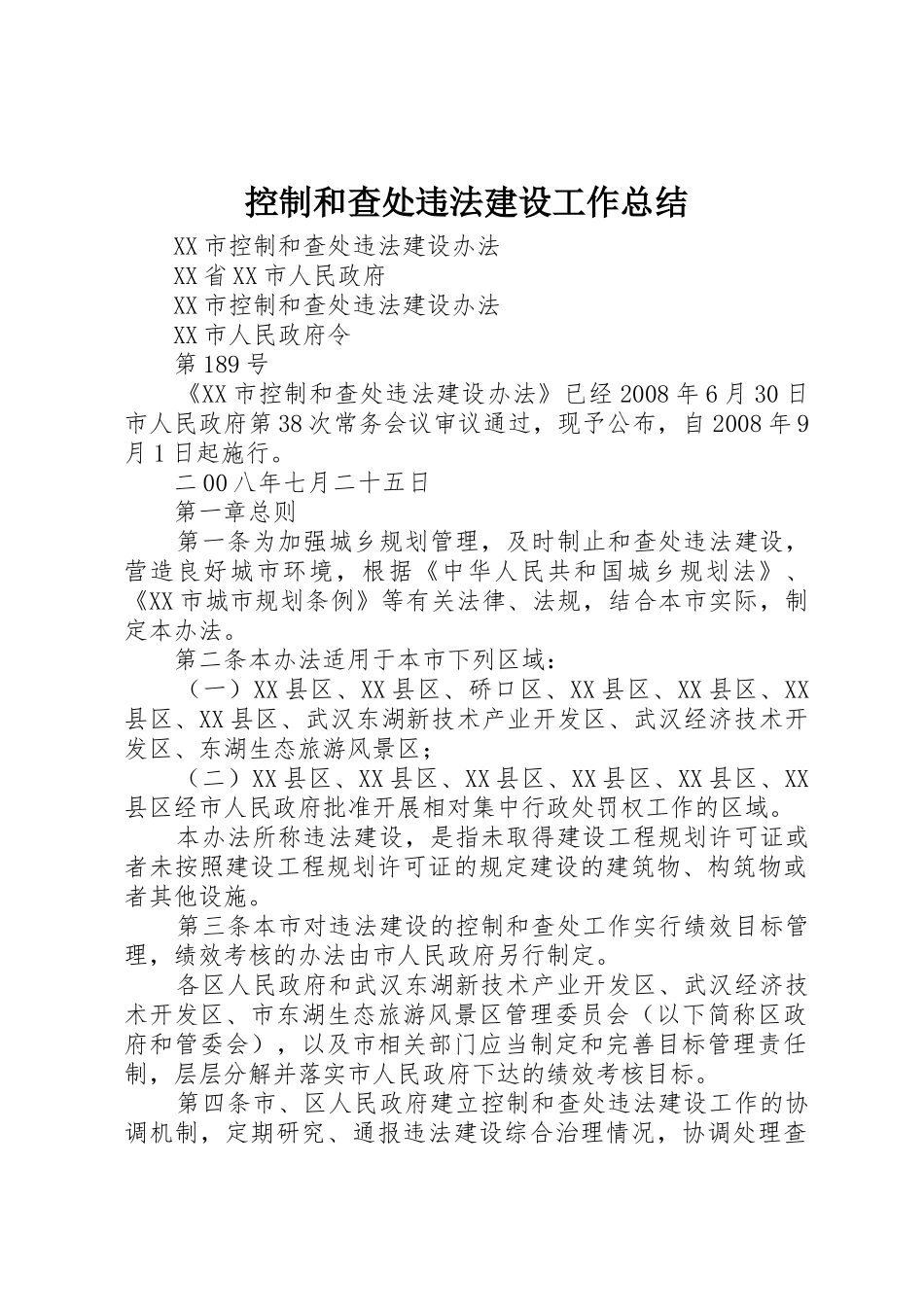 控制和查处违法建设工作总结

XX市控制和查处违法建设办法

XX省XX市人民政府

XX市控制和查处违法建设办法

XX市人民政府令

第189号

《XX市控制和查处违法建设办法》已经2008年6月30日市人民政府第38次常务会议审议通过，现予公布，自2008年9月1日起施行。

二00八年七月二十五日

第一章总则

第一条为加强城乡规划管理，及时制止和查处违法建设，营造良好城市环境，根据《中华人民共和国城乡规划法》、《XX市城市规划条例》等有关法律、法规，结合本市实际，制定本办法。

第二条本办法适用于本市下列区域：

（一）XX县区、XX县区、硚口区、XX县区、XX县区、XX县区、XX县区、武汉东湖新技术产业开发区、武汉经济技术开发区、东湖生态旅游风景区；

（二）XX县区、XX县区、XX县区、XX县区、XX县区、XX县区经市人民政府批准开展相对集中行政处罚权工作的区域。

本办法所称违法建设，是指未取得建设工程规划许可证或者未按照建设工程规划许可证的规定建设的建筑物、构筑物或者其他设施。

第三条本市对违法建设的控制和查处工作实行绩效目标管理，绩效考核的办法由市人民政府另行制定。

各区人民政府和武汉东湖新技术产业开发区、武汉经济技术开发区、市东湖生态旅游风景区管理委员会（以下简称区政府和管委会），以及市相关部门应当制定和完善目标管理责任制，层层分解并落实市人民政府下达的绩效考核目标。

第四条市、区人民政府建立控制和查处违法建设工作的协调机制，定期研究、通报违法建设综合治理情况，协调处理查